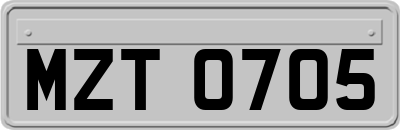 MZT 0705